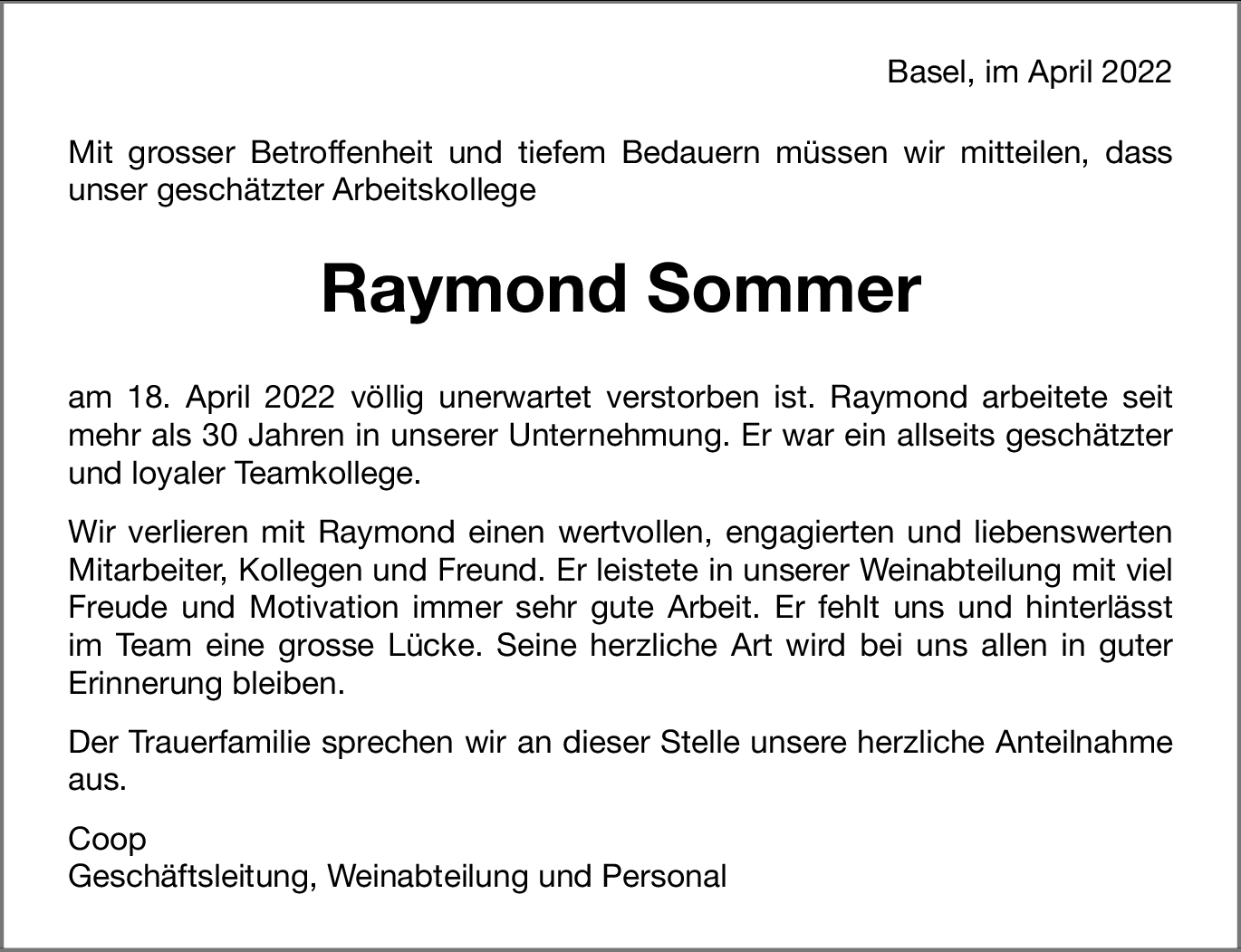 Basel, im April 2022

Mit grosser Betroffenheit und tiefem Bedauern müssen wir mitteilen, dass unser geschätzter Arbeitskollege

Raymond Sommer

am 18. April 2022 völlig unerwartet verstorben ist. Raymond arbeitete seit mehr als 30 Jahren in unserer Unternehmung. Er war ein allseits geschätzter und loyaler Teamkollege.

Wir verlieren mit Raymond einen wertvollen, engagierten und liebenswerten Mitarbeiter, Kollegen und Freund. Er leistete in unserer Weinabteilung mit viel Freude und Motivation immer sehr gute Arbeit. Er fehlt uns und hinterlässt im Team eine grosse Lücke. Seine herzliche Art wird bei uns allen in guter Erinnerung bleiben.

Der Trauerfamilie sprechen wir an dieser Stelle unsere herzliche Anteilnahme aus.

Coop
Geschäftsleitung, Weinabteilung und Personal